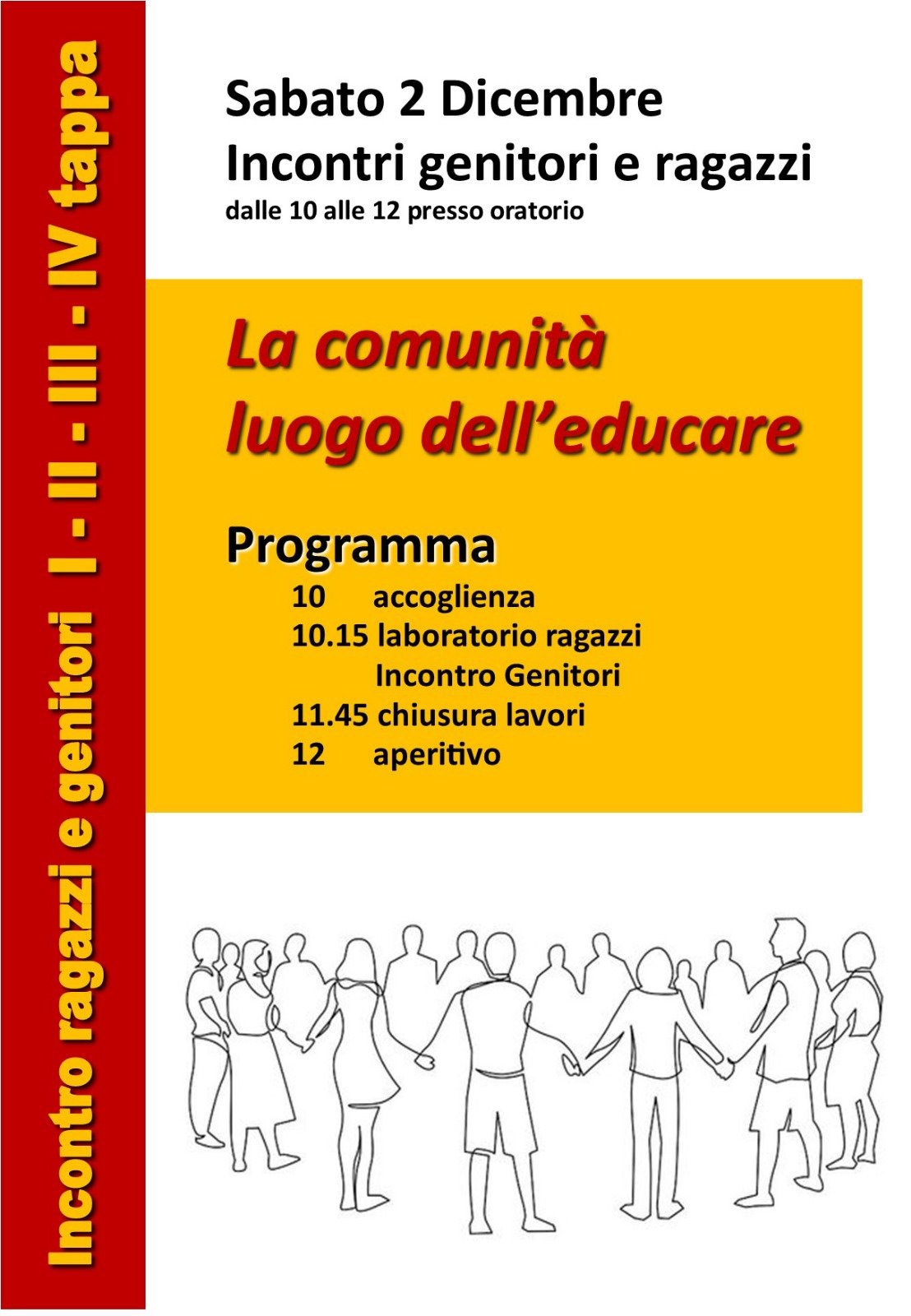 Incontro ragazzi e genitori I - II - III - IV tappa

Sabato 2 Dicembre
Incontri genitori e ragazzi
dalle 10 alle 12 presso oratorio

La comunità luogo dell'educare

Programma
10 accoglienza
10.15 laboratorio ragazzi
Incontro Genitori
11.45 chiusura lavori
12 aperitivo